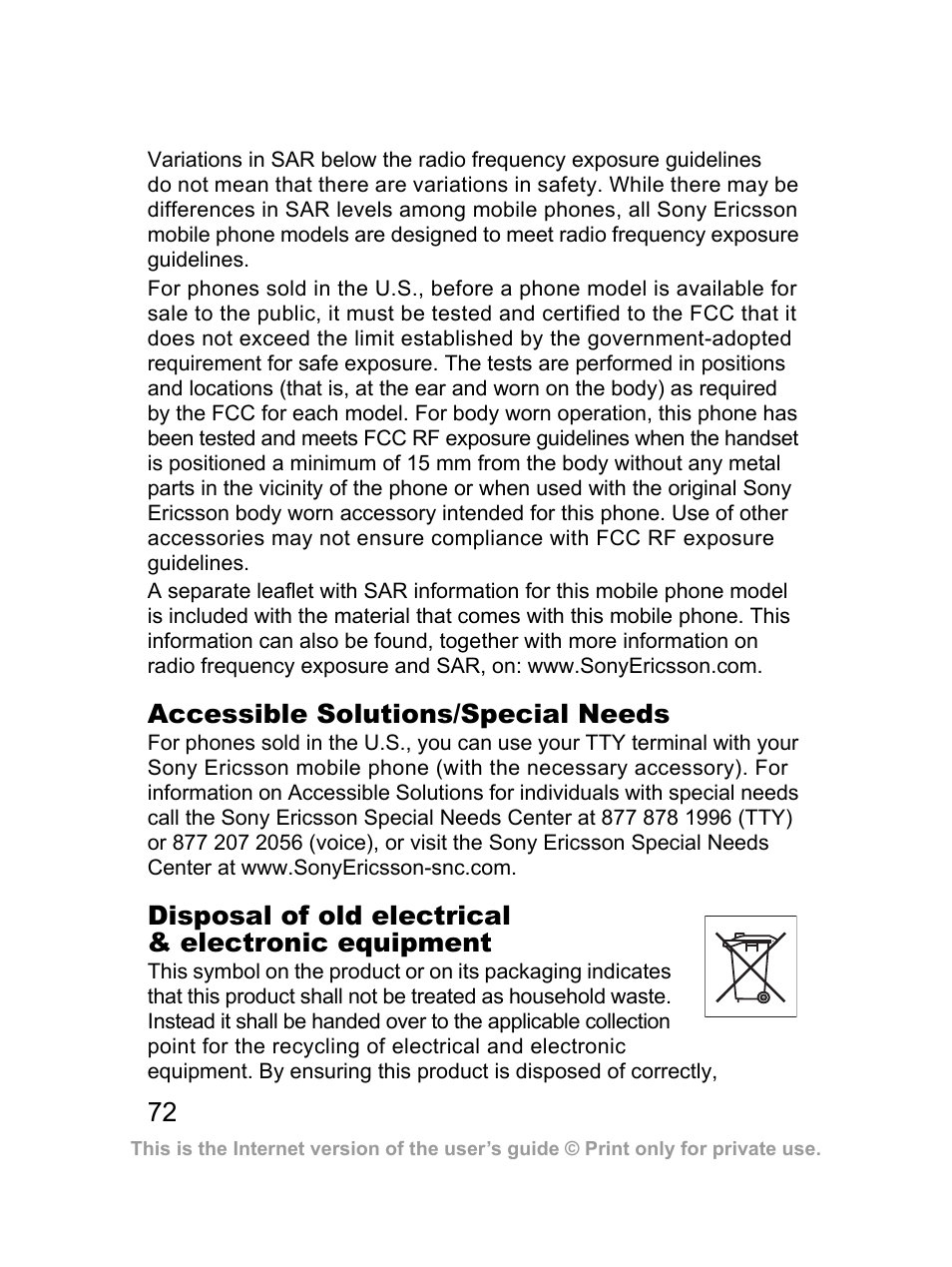 Variations in SAR below the radio frequency exposure guidelines do not mean that there are variations in safety. While there may be differences in SAR levels among mobile phones, all Sony Ericsson mobile phone models are designed to meet radio frequency exposure guidelines.

For phones sold in the U.S., before a phone model is available for sale to the public, it must be tested and certified to the FCC that it does not exceed the limit established by the government-adopted requirement for safe exposure. The tests are performed in positions and locations (that is, at the ear and worn on the body) as required by the FCC for each model. For body worn operation, this phone has been tested and meets FCC RF exposure guidelines when the handset is positioned a minimum of 15 mm from the body without any metal parts in the vicinity of the phone or when used with the original Sony Ericsson body worn accessory intended for this phone. Use of other accessories may not ensure compliance with FCC RF exposure guidelines.

A separate leaflet with SAR information for this mobile phone model is included with the material that comes with this mobile phone. This information can also be found, together with more information on radio frequency exposure and SAR, on: www.SonyEricsson.com.

Accessible Solutions/Special Needs

For phones sold in the U.S., you can use your TTY terminal with your Sony Ericsson mobile phone (with the necessary accessory). For information on Accessible Solutions for individuals with special needs call the Sony Ericsson Special Needs Center at 877 878 1996 (TTY) or 877 207 2056 (voice), or visit the Sony Ericsson Special Needs Center at www.SonyEricsson-snc.com.

Disposal of old electrical & electronic equipment

This symbol on the product or on its packaging indicates that this product shall not be treated as household waste. Instead it shall be handed over to the applicable collection point for the recycling of electrical and electronic equipment. By ensuring this product is disposed of correctly,

72

This is the Internet version of the user's guide © Print only for private use.